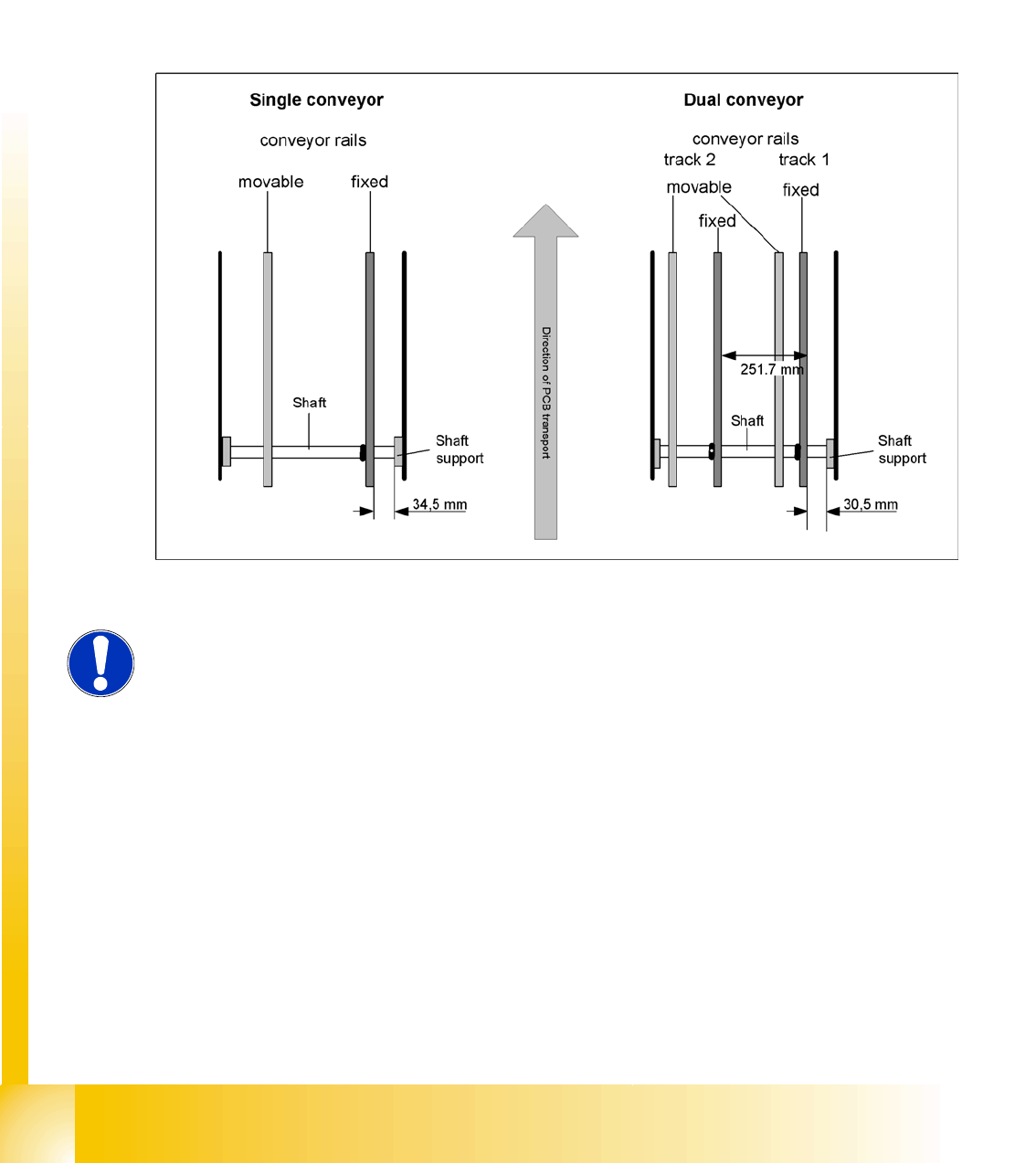 Single conveyor

conveyor rails

movable

fixed

Shaft

Shaft support

34,5 mm

Direction of PCB transport

Dual conveyor

conveyor rails

track 2

track 1

movable

fixed

fixed

251.7 mm

Shaft

Shaft support

30,5 mm